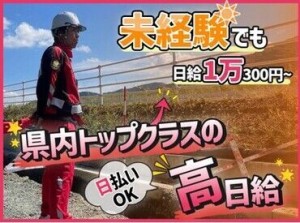 未経験でも

日給1万300円~

県内トップクラスの

日払いOK

高日給